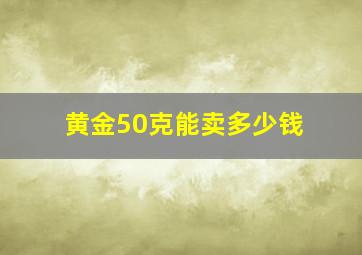 黄金50克能卖多少钱